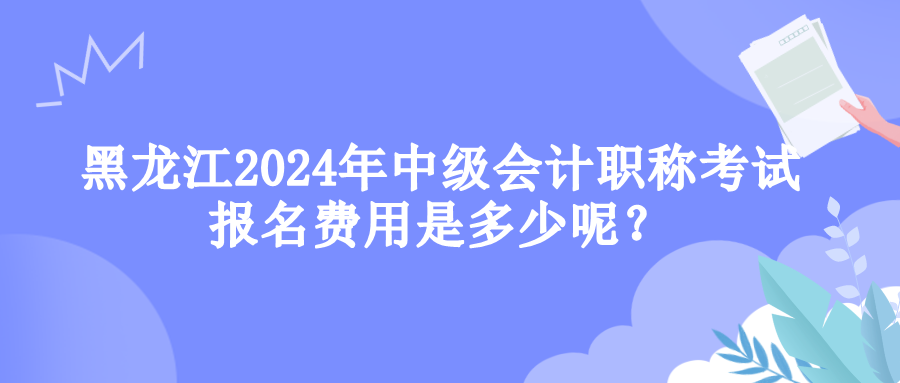 黑龙江2024年中级会计职称考试报名费用是多少呢？